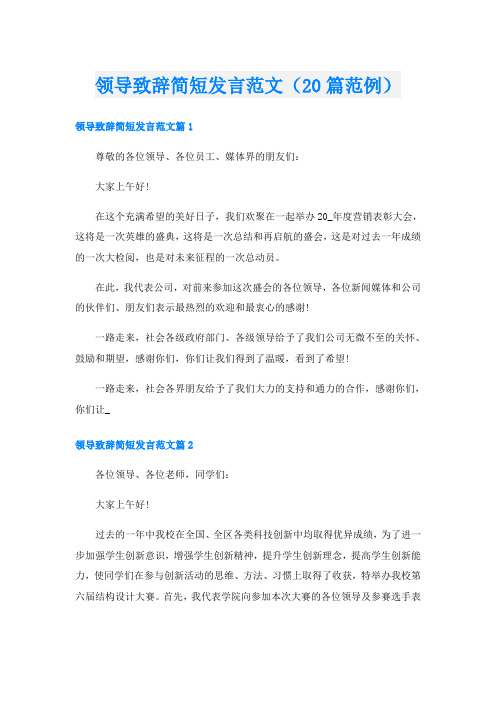 领导致辞简短发言范文（20篇范例）

领导致辞简短发言范文篇1

尊敬的各位领导、各位员工、媒体界的朋友们：

大家上午好！

在这个充满希望的美好日子，我们欢聚在一起举办20_年度营销表彰大会，这将是一次英雄的盛典，这将是一次总结和再启航的盛会，这是对过去一年成绩的一次大检阅，也是对未来征程的一次总动员。

在此，我代表公司，对前来参加这次盛会的各位领导，各位新闻媒体和公司的伙伴们、朋友们表示最热烈的欢迎和最衷心的感谢！

一路走来，社会各级政府部门、各级领导给予了我们公司无微不至的关怀、鼓励和期望，感谢你们，你们让我们得到了温暖，看到了希望！

一路走来，社会各界朋友给予了我们大力的支持和通力的合作，感谢你们，你们让_

领导致辞简短发言范文篇2

各位领导、各位老师，同学们：

大家上午好！

过去的一年中我校在全国、全区各类科技创新中均取得优异成绩，为了进一步加强学生创新意识，增强学生创新精神，提升学生创新理念，提高学生创新能力，使同学们在参与创新活动的思维、方法、习惯上取得了收获，特举办我校第六届结构设计大赛。首先，我代表学院向参加本次大赛的各位领导及参赛选手表